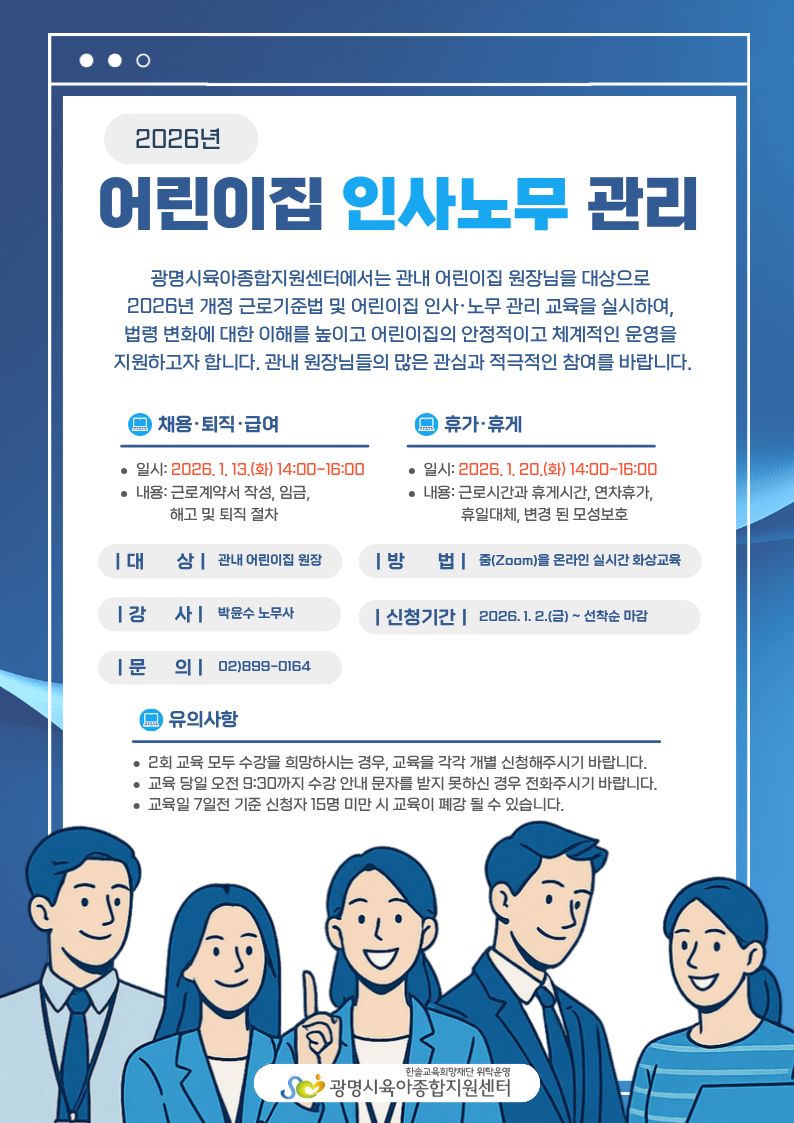 2026년

어린이집 인사노무 관리

광명시육아종합지원센터에서는 관내 어린이집 원장님을 대상으로 2026년 개정 근로기준법 및 어린이집 인사·노무 관리 교육을 실시하여, 법령 변화에 대한 이해를 높이고 어린이집의 안정적이고 체계적인 운영을 지원하고자 합니다. 관내 원장님들의 많은 관심과 적극적인 참여를 바랍니다.

채용·퇴직·급여

• 일시: 2026. 1. 13.(화) 14:00~16:00
• 내용: 근로계약서 작성, 임금, 해고 및 퇴직 절차

휴가·휴게

• 일시: 2026. 1. 20.(화) 14:00~16:00
• 내용: 근로시간과 휴게시간, 연차휴가, 휴일대체, 변경 된 모성보호

| 대 상 | 관내 어린이집 원장

| 방 법 | 줌(Zoom)을 온라인 실시간 화상교육

| 강 사 | 박윤수 노무사

| 신청기간 | 2026. 1. 2.(금) ~ 선착순 마감

| 문 의 | 02)899-0164

유의사항

• 2회 교육 모두 수강을 희망하시는 경우, 교육을 각각 개별 신청해주시기 바랍니다.
• 교육 당일 오전 9:30까지 수강 안내 문자를 받지 못하신 경우 전화주시기 바랍니다.
• 교육일 7일전 기준 신청자 15명 미만 시 교육이 폐강 될 수 있습니다.

한솔교육희망재단 위탁운영
광명시육아종합지원센터